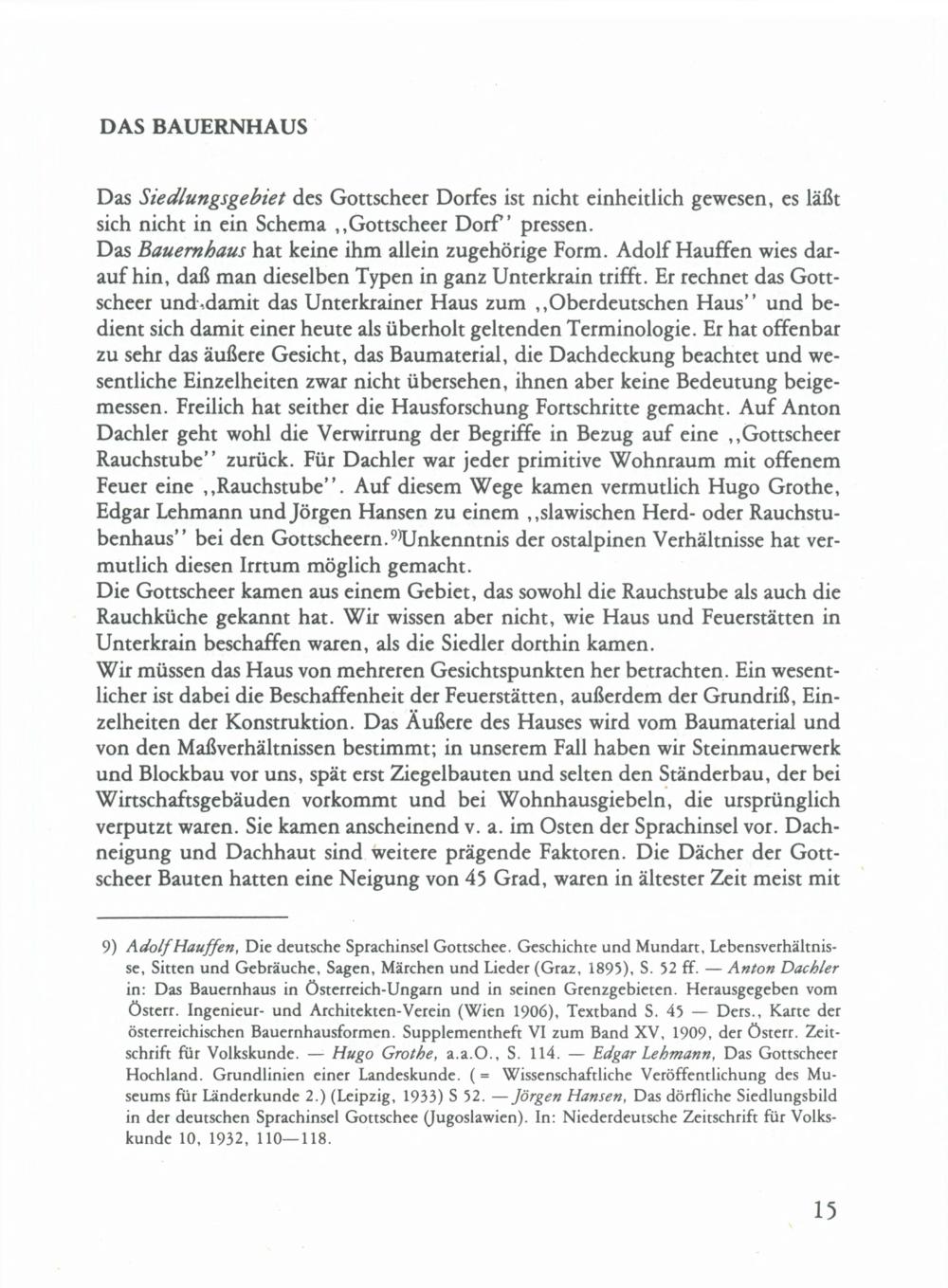 DAS BAUERNHAUS

Das Siedlungsgebiet des Gottscheer Dorfes ist nicht einheitlich gewesen, es läßt sich nicht in ein Schema ,,Gottscheer Dorf'' pressen.
Das Bauernhaus hat keine ihm allein zugehörige Form. Adolf Hauffen wies darauf hin, daß man dieselben Typen in ganz Unterkrain trifft. Er rechnet das Gottscheer und damit das Unterkrainer Haus zum ,,Oberdeutschen Haus'' und bedient sich damit einer heute als überholt geltenden Terminologie. Er hat offenbar zu sehr das äußere Gesicht, das Baumaterial, die Dachdeckung beachtet und wesentliche Einzelheiten zwar nicht übersehen, ihnen aber keine Bedeutung beigemessen. Freilich hat seither die Hausforschung Fortschritte gemacht. Auf Anton Dachler geht wohl die Verwirrung der Begriffe in Bezug auf eine ,,Gottscheer Rauchstube'' zurück. Für Dachler war jeder primitive Wohnraum mit offenem Feuer eine ,,Rauchstube''. Auf diesem Wege kamen vermutlich Hugo Grothe, Edgar Lehmann und Jörgen Hansen zu einem ,,slawischen Herd- oder Rauchstubenhaus'' bei den Gottscheern.$^{9)}$Unkenntnis der ostalpinen Verhältnisse hat vermutlich diesen Irrtum möglich gemacht.
Die Gottscheer kamen aus einem Gebiet, das sowohl die Rauchstube als auch die Rauchküche gekannt hat. Wir wissen aber nicht, wie Haus und Feuerstätten in Unterkrain beschaffen waren, als die Siedler dorthin kamen.
Wir müssen das Haus von mehreren Gesichtspunkten her betrachten. Ein wesentlicher ist dabei die Beschaffenheit der Feuerstätten, außerdem der Grundriß, Einzelheiten der Konstruktion. Das Äußere des Hauses wird vom Baumaterial und von den Maßverhältnissen bestimmt; in unserem Fall haben wir Steinmauerwerk und Blockbau vor uns, spät erst Ziegelbauten und selten den Ständerbau, der bei Wirtschaftsgebäuden vorkommt und bei Wohnhausgiebeln, die ursprünglich verputzt waren. Sie kamen anscheinend v. a. im Osten der Sprachinsel vor. Dachneigung und Dachhaut sind weitere prägende Faktoren. Die Dächer der Gottscheer Bauten hatten eine Neigung von 45 Grad, waren in ältester Zeit meist mit

9) Adolf Hauffen, Die deutsche Sprachinsel Gottschee. Geschichte und Mundart, Lebensverhältnisse, Sitten und Gebräuche, Sagen, Märchen und Lieder (Graz, 1895), S. 52 ff. — Anton Dachler in: Das Bauernhaus in Österreich-Ungarn und in seinen Grenzgebieten. Herausgegeben vom Österr. Ingenieur- und Architekten-Verein (Wien 1906), Textband S. 45 — Ders., Karte der österreichischen Bauernhausformen. Supplementheft VI zum Band XV, 1909, der Österr. Zeitschrift für Volkskunde. — Hugo Grothe, a.a.O., S. 114. — Edgar Lehmann, Das Gottscheer Hochland. Grundlinien einer Landeskunde. ( = Wissenschaftliche Veröffentlichung des Museums für Länderkunde 2.) (Leipzig, 1933) S 52. — Jörgen Hansen, Das dörfliche Siedlungsbild in der deutschen Sprachinsel Gottschee (Jugoslawien). In: Niederdeutsche Zeitschrift für Volkskunde 10, 1932, 110—118.

15